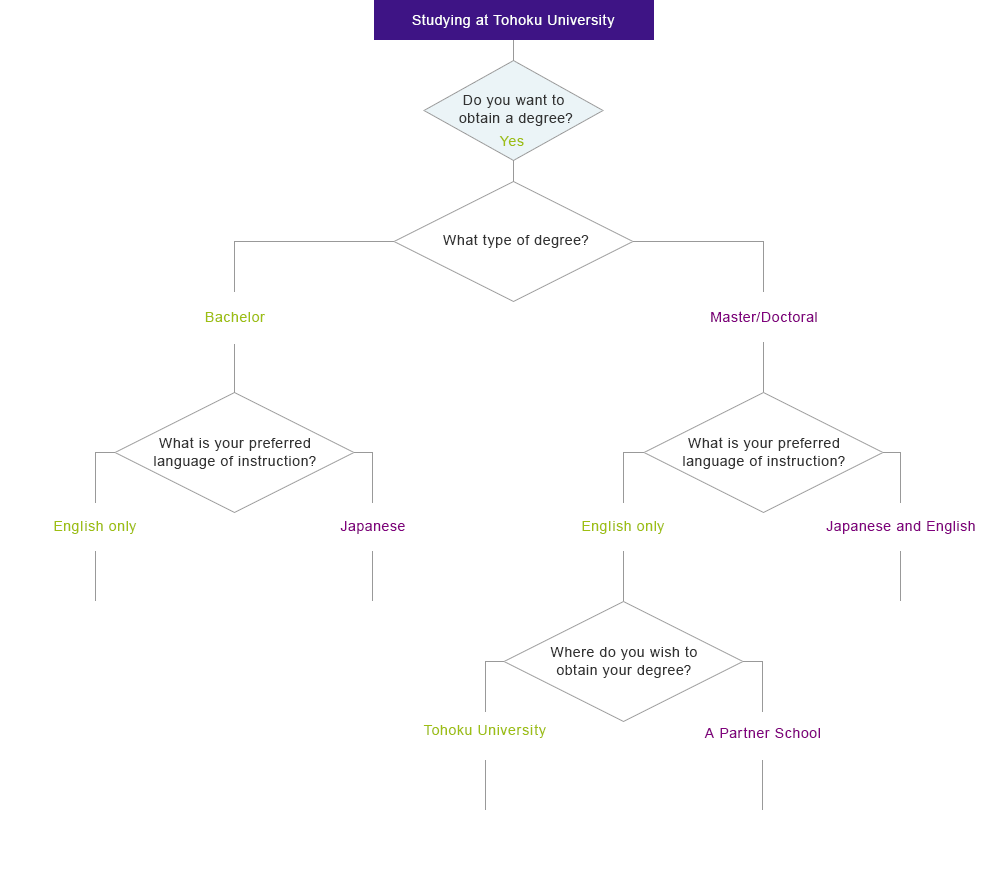 Studying at Tohoku University

Do you want to obtain a degree?

Yes

What type of degree?

Bachelor

Master/Doctoral

What is your preferred language of instruction?

English only

Japanese

What is your preferred language of instruction?

English only

Japanese and English

Where do you wish to obtain your degree?

Tohoku University

A Partner School